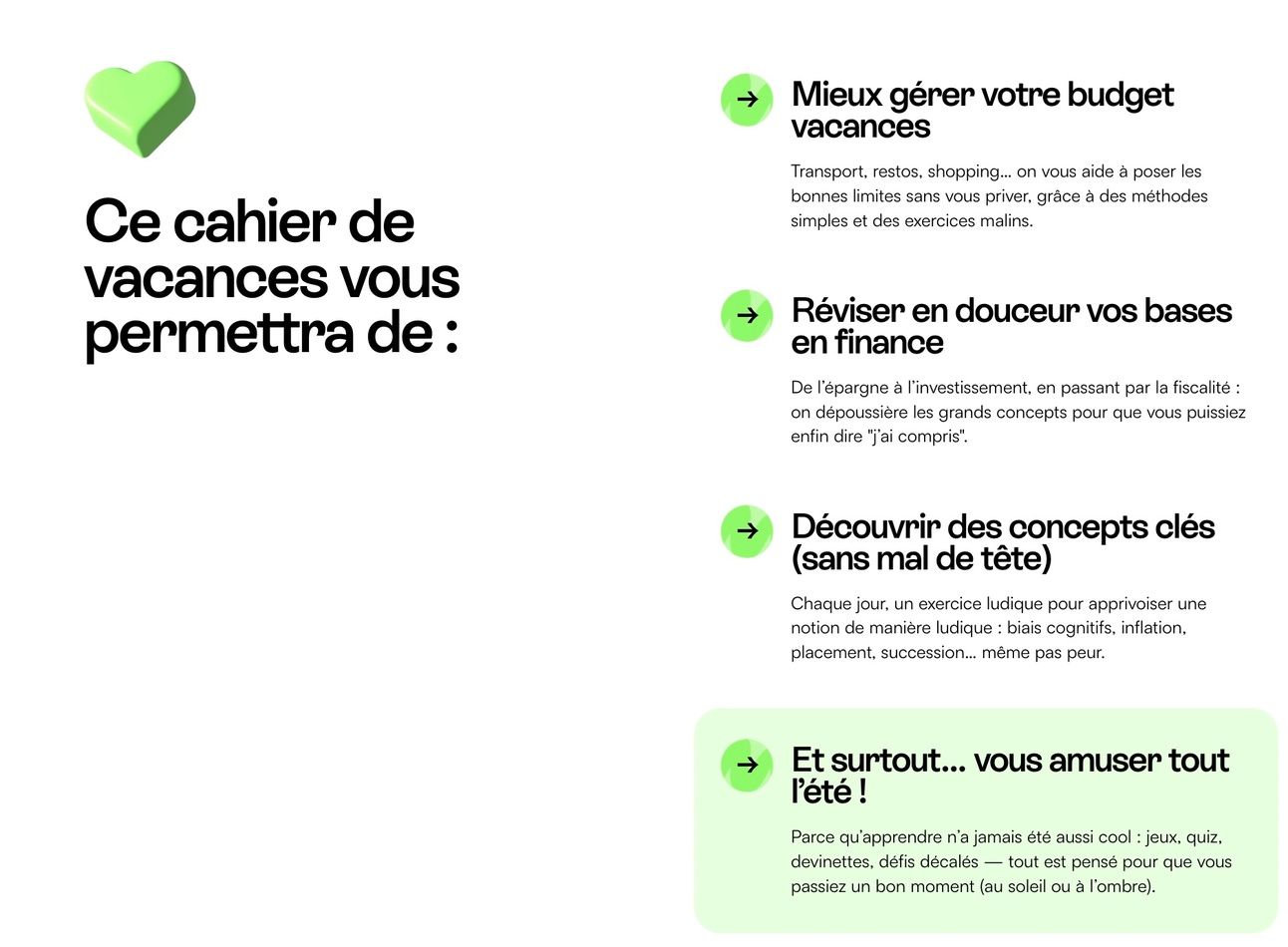 Ce cahier de vacances vous permettra de :

→ Mieux gérer votre budget vacances

Transport, restos, shopping... on vous aide à poser les bonnes limites sans vous priver, grâce à des méthodes simples et des exercices malins.

→ Réviser en douceur vos bases en finance

De l'épargne à l'investissement, en passant par la fiscalité : on dépoussière les grands concepts pour que vous puissiez enfin dire "j'ai compris".

→ Découvrir des concepts clés (sans mal de tête)

Chaque jour, un exercice ludique pour apprivoiser une notion de manière ludique : biais cognitifs, inflation, placement, succession... même pas peur.

→ Et surtout... vous amuser tout l'été !

Parce qu'apprendre n'a jamais été aussi cool : jeux, quiz, devinettes, défis décalés — tout est pensé pour que vous passiez un bon moment (au soleil ou à l'ombre).